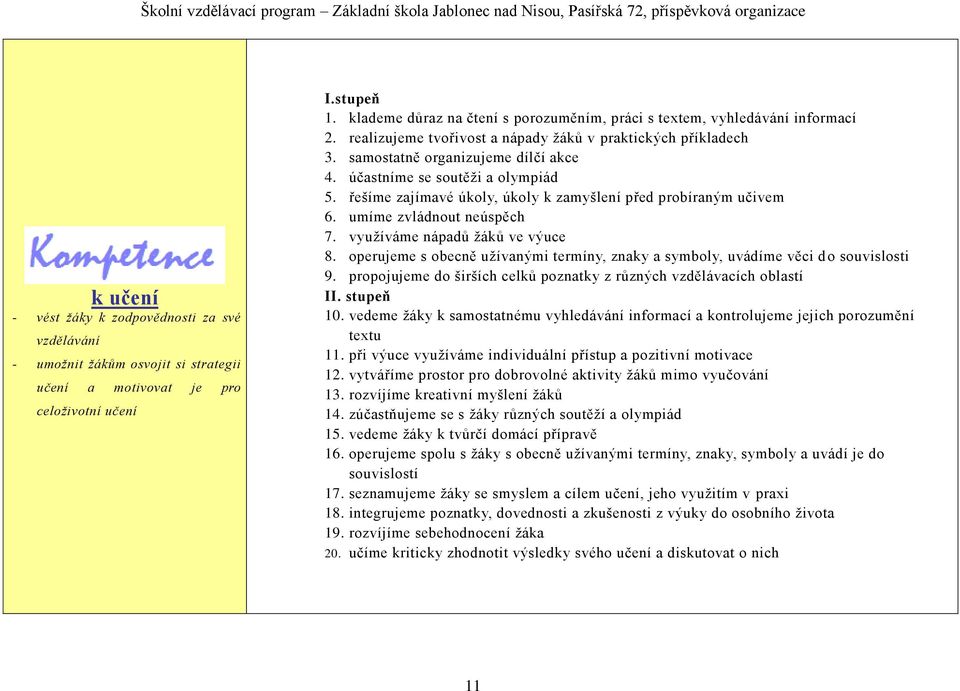 Školní vzdělávací program – Základní škola Jablonec nad Nisou, Pasířská 72, příspěvková organizace

Kompetence

k učení

- vést žáky k zodpovědnosti za své vzdělávání
- umožnit žákům osvojit si strategii učení a motivovat je pro celoživotní učení

I.stupeň
1. klademe důraz na čtení s porozuměním, práci s textem, vyhledávání informací
2. realizujeme tvořivost a nápady žáků v praktických příkladech
3. samostatně organizujeme dílčí akce
4. účastníme se soutěži a olympiád
5. řešíme zajímavé úkoly, úkoly k zamyšlení před probíraným učivem
6. umíme zvládnout neúspěch
7. využíváme nápadů žáků ve výuce
8. operujeme s obecně užívanými termíny, znaky a symboly, uvádíme věci do souvislosti
9. propojujeme do širších celků poznatky z různých vzdělávacích oblastí
II. stupeň
10. vedeme žáky k samostatnému vyhledávání informací a kontrolujeme jejich porozumění textu
11. při výuce využíváme individuální přístup a pozitivní motivace
12. vytváříme prostor pro dobrovolné aktivity žáků mimo vyučování
13. rozvíjíme kreativní myšlení žáků
14. zúčastňujeme se s žáky různých soutěží a olympiád
15. vedeme žáky k tvůrčí domácí přípravě
16. operujeme spolu s žáky s obecně užívanými termíny, znaky, symboly a uvádí je do souvislostí
17. seznamujeme žáky se smyslem a cílem učení, jeho využitím v praxi
18. integrujeme poznatky, dovednosti a zkušenosti z výuky do osobního života
19. rozvíjíme sebehodnocení žáka
20. učíme kriticky zhodnotit výsledky svého učení a diskutovat o nich

11